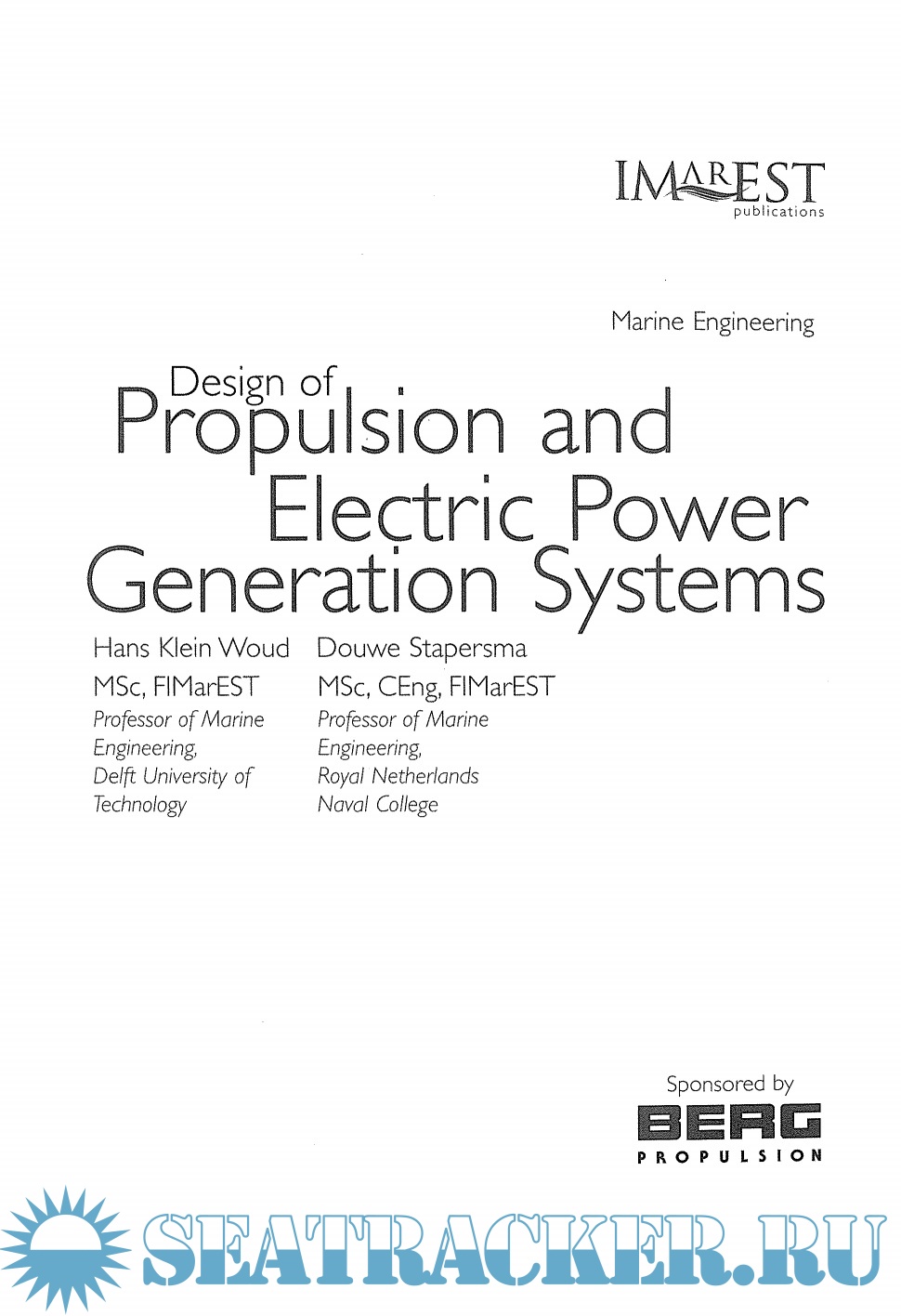 IMAREST
publications

Marine Engineering

Design of
Propulsion and
Electric Power
Generation Systems

Hans Klein Woud
MSc, FIMarEST
Professor of Marine Engineering, Delft University of Technology

Douwe Stapersma
MSc, CEng, FIMarEST
Professor of Marine Engineering, Royal Netherlands Naval College

Sponsored by
BERG
PROPULSION

SEATRACKER.RU